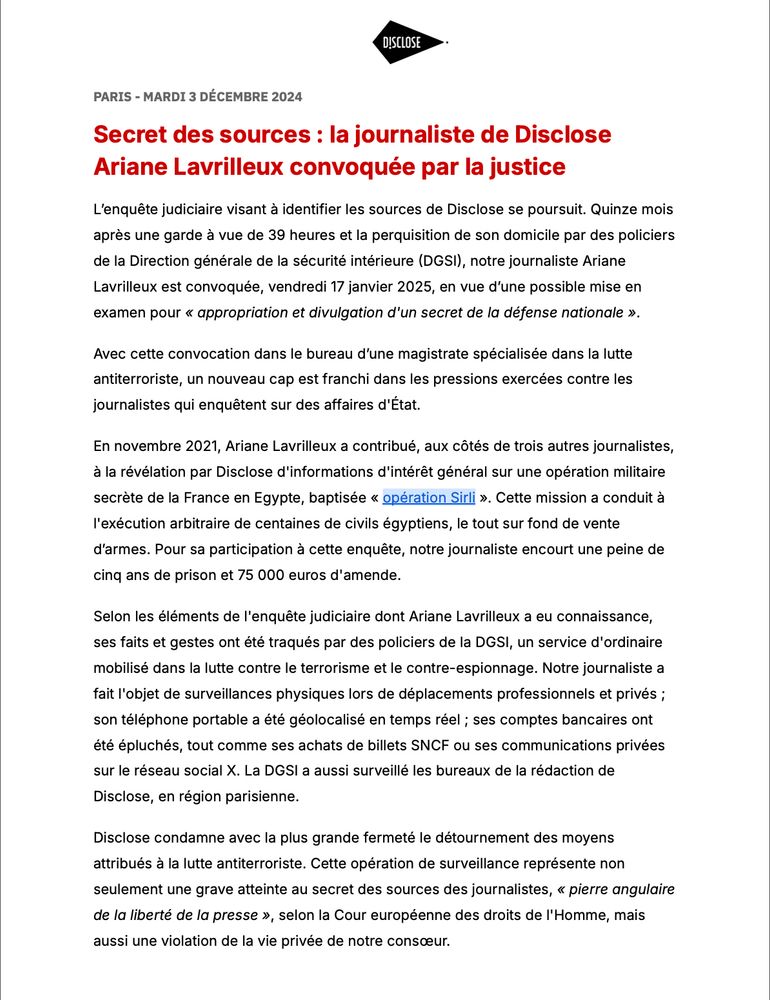 DISCLOSE

PARIS - MARDI 3 DÉCEMBRE 2024

Secret des sources : la journaliste de Disclose Ariane Lavrilleux convoquée par la justice

L'enquête judiciaire visant à identifier les sources de Disclose se poursuit. Quinze mois après une garde à vue de 39 heures et la perquisition de son domicile par des policiers de la Direction générale de la sécurité intérieure (DGSI), notre journaliste Ariane Lavrilleux est convoquée, vendredi 17 janvier 2025, en vue d'une possible mise en examen pour « appropriation et divulgation d'un secret de la défense nationale ».

Avec cette convocation dans le bureau d'une magistrate spécialisée dans la lutte antiterroriste, un nouveau cap est franchi dans les pressions exercées contre les journalistes qui enquêtent sur des affaires d'État.

En novembre 2021, Ariane Lavrilleux a contribué, aux côtés de trois autres journalistes, à la révélation par Disclose d'informations d'intérêt général sur une opération militaire secrète de la France en Egypte, baptisée « opération Sirli ». Cette mission a conduit à l'exécution arbitraire de centaines de civils égyptiens, le tout sur fond de vente d'armes. Pour sa participation à cette enquête, notre journaliste encourt une peine de cinq ans de prison et 75 000 euros d'amende.

Selon les éléments de l'enquête judiciaire dont Ariane Lavrilleux a eu connaissance, ses faits et gestes ont été traqués par des policiers de la DGSI, un service d'ordinaire mobilisé dans la lutte contre le terrorisme et le contre-espionnage. Notre journaliste a fait l'objet de surveillances physiques lors de déplacements professionnels et privés ; son téléphone portable a été géolocalisé en temps réel ; ses comptes bancaires ont été épluchés, tout comme ses achats de billets SNCF ou ses communications privées sur le réseau social X. La DGSI a aussi surveillé les bureaux de la rédaction de Disclose, en région parisienne.

Disclose condamne avec la plus grande fermeté le détournement des moyens attribués à la lutte antiterroriste. Cette opération de surveillance représente non seulement une grave atteinte au secret des sources des journalistes, « pierre angulaire de la liberté de la presse », selon la Cour européenne des droits de l'Homme, mais aussi une violation de la vie privée de notre consœur.